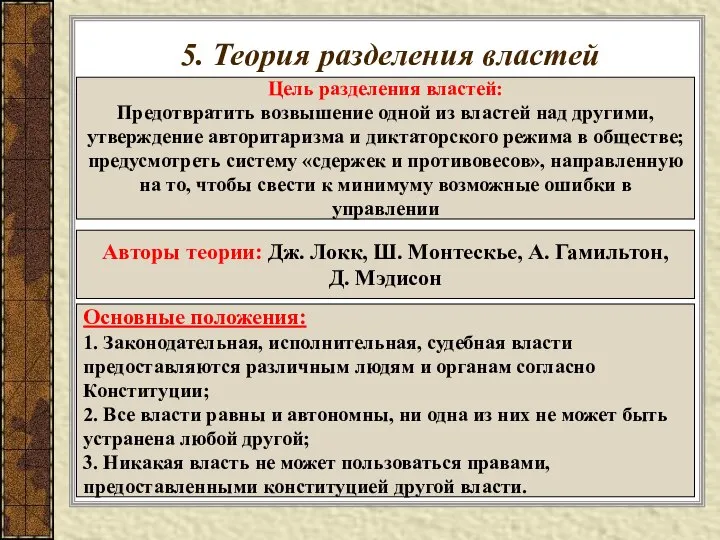 5. Теория разделения властей

Цель разделения властей:
Предотвратить возвышение одной из властей над другими, утверждение авторитаризма и диктаторского режима в обществе; предусмотреть систему «сдержек и противовесов», направленную на то, чтобы свести к минимуму возможные ошибки в управлении

Авторы теории: Дж. Локк, Ш. Монтескье, А. Гамильтон, Д. Мэдисон

Основные положения:
1. Законодательная, исполнительная, судебная власти предоставляются различным людям и органам согласно Конституции;
2. Все власти равны и автономны, ни одна из них не может быть устранена любой другой;
3. Никакая власть не может пользоваться правами, предоставленными конституцией другой власти.